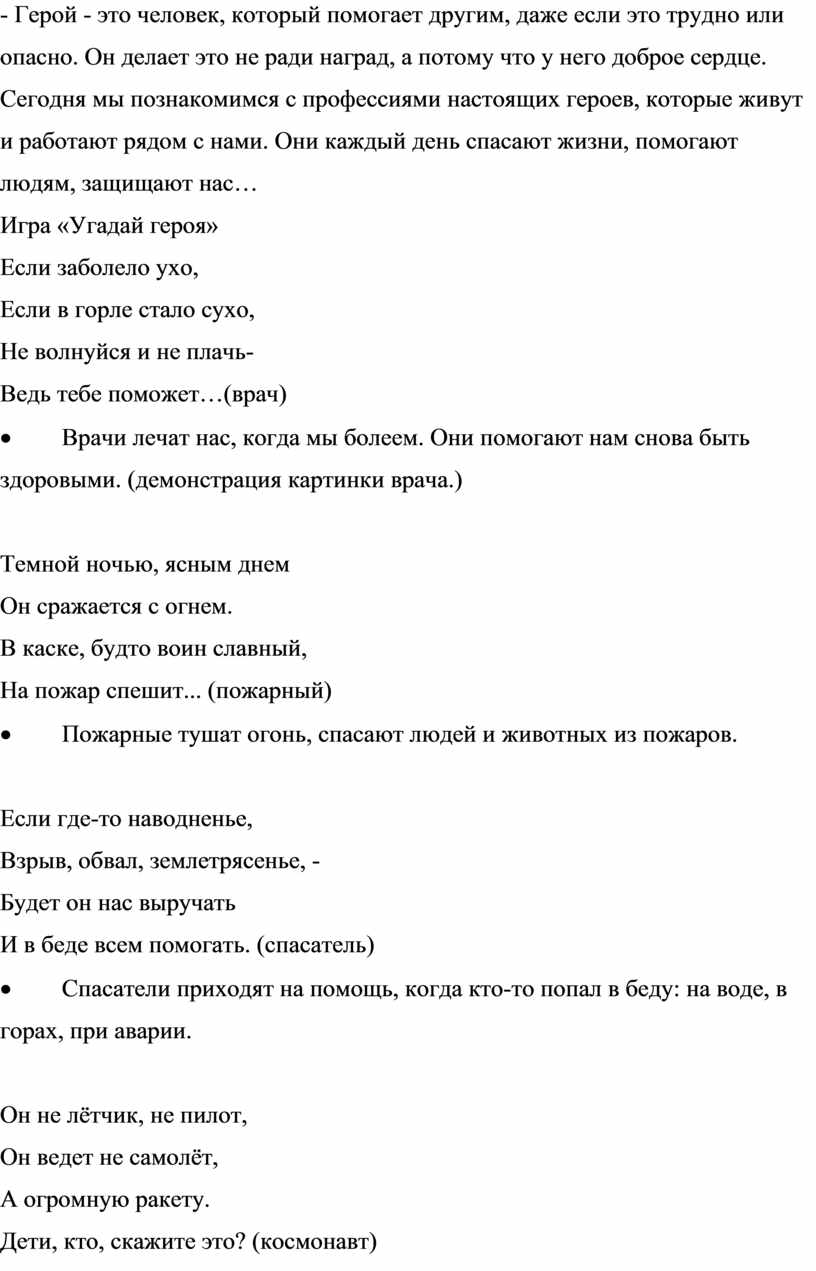 - Герой - это человек, который помогает другим, даже если это трудно или опасно. Он делает это не ради наград, а потому что у него доброе сердце. Сегодня мы познакомимся с профессиями настоящих героев, которые живут и работают рядом с нами. Они каждый день спасают жизни, помогают людям, защищают нас…
Игра «Угадай героя»
Если заболело ухо,
Если в горле стало сухо,
Не волнуйся и не плачь-
Ведь тебе поможет…(врач)
• Врачи лечат нас, когда мы болеем. Они помогают нам снова быть здоровыми. (демонстрация картинки врача.)

Темной ночью, ясным днем
Он сражается с огнем.
В каске, будто воин славный,
На пожар спешит... (пожарный)
• Пожарные тушат огонь, спасают людей и животных из пожаров.

Если где-то наводненье,
Взрыв, обвал, землетрясенье, -
Будет он нас выручать
И в беде всем помогать. (спасатель)
• Спасатели приходят на помощь, когда кто-то попал в беду: на воде, в горах, при аварии.

Он не лётчик, не пилот,
Он ведет не самолёт,
А огромную ракету.
Дети, кто, скажите это? (космонавт)